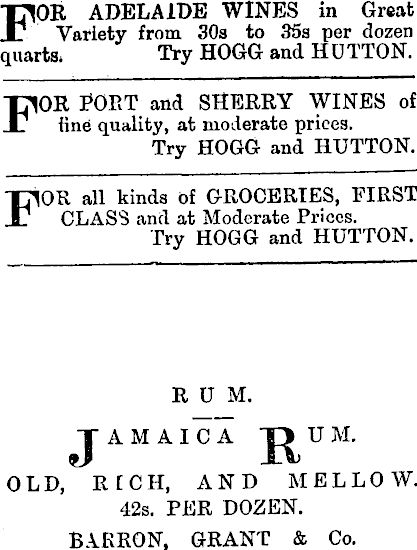 FOR ADELAIDE WINES in Great Variety from 30s to 35s per dozen quarts. Try HOGG and HUTTON.

FOR PORT and SHERRY WINES of fine quality, at moderate prices.
Try HOGG and HUTTON.

FOR all kinds of GROCERIES, FIRST CLASS and at Moderate Prices.
Try HOGG and HUTTON.

RUM.

JAMAICA RUM.

OLD, RICH, AND MELLOW.
42s. PER DOZEN.

BARRON, GRANT & Co.